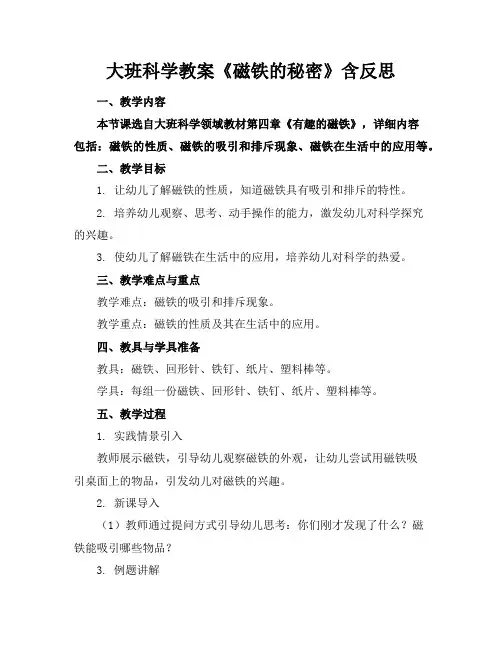 大班科学教案《磁铁的秘密》含反思

一、教学内容

本节课选自大班科学领域教材第四章《有趣的磁铁》，详细内容包括：磁铁的性质、磁铁的吸引和排斥现象、磁铁在生活中的应用等。

二、教学目标

1. 让幼儿了解磁铁的性质，知道磁铁具有吸引和排斥的特性。

2. 培养幼儿观察、思考、动手操作的能力，激发幼儿对科学探究的兴趣。

3. 使幼儿了解磁铁在生活中的应用，培养幼儿对科学的热爱。

三、教学难点与重点

教学难点：磁铁的吸引和排斥现象。

教学重点：磁铁的性质及其在生活中的应用。

四、教具与学具准备

教具：磁铁、回形针、铁钉、纸片、塑料棒等。

学具：每组一份磁铁、回形针、铁钉、纸片、塑料棒等。

五、教学过程

1. 实践情景引入

教师展示磁铁，引导幼儿观察磁铁的外观，让幼儿尝试用磁铁吸引桌面上的物品，引发幼儿对磁铁的兴趣。

2. 新课导入

（1）教师通过提问方式引导幼儿思考：你们刚才发现了什么？磁铁能吸引哪些物品？

3. 例题讲解